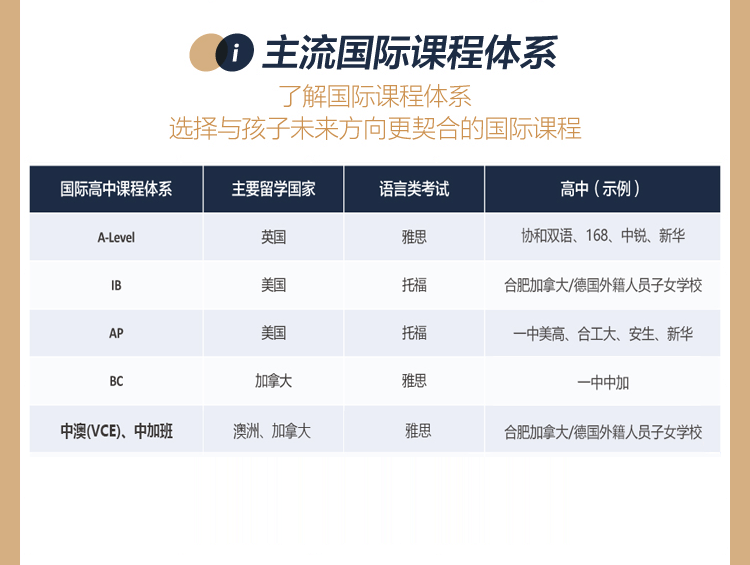 i 主流国际课程体系

了解国际课程体系
选择与孩子未来方向更契合的国际课程

| 国际高中课程体系 | 主要留学国家 | 语言类考试 | 高中（示例） |
|---|---|---|---|
| A-Level | 英国 | 雅思 | 协和双语、168、中锐、新华 |
| IB | 美国 | 托福 | 合肥加拿大/德国外籍人员子女学校 |
| AP | 美国 | 托福 | 一中美高、合工大、安生、新华 |
| BC | 加拿大 | 雅思 | 一中中加 |
| 中澳(VCE)、中加班 | 澳洲、加拿大 | 雅思 | 合肥加拿大/德国外籍人员子女学校 |